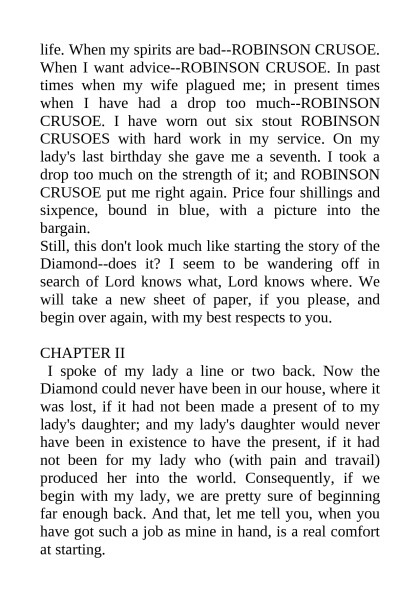 life. When my spirits are bad--ROBINSON CRUSOE. When I want advice--ROBINSON CRUSOE. In past times when my wife plagued me; in present times when I have had a drop too much--ROBINSON CRUSOE. I have worn out six stout ROBINSON CRUSOES with hard work in my service. On my lady's last birthday she gave me a seventh. I took a drop too much on the strength of it; and ROBINSON CRUSOE put me right again. Price four shillings and sixpence, bound in blue, with a picture into the bargain.
Still, this don't look much like starting the story of the Diamond--does it? I seem to be wandering off in search of Lord knows what, Lord knows where. We will take a new sheet of paper, if you please, and begin over again, with my best respects to you.

CHAPTER II
I spoke of my lady a line or two back. Now the Diamond could never have been in our house, where it was lost, if it had not been made a present of to my lady's daughter; and my lady's daughter would never have been in existence to have the present, if it had not been for my lady who (with pain and travail) produced her into the world. Consequently, if we begin with my lady, we are pretty sure of beginning far enough back. And that, let me tell you, when you have got such a job as mine in hand, is a real comfort at starting.